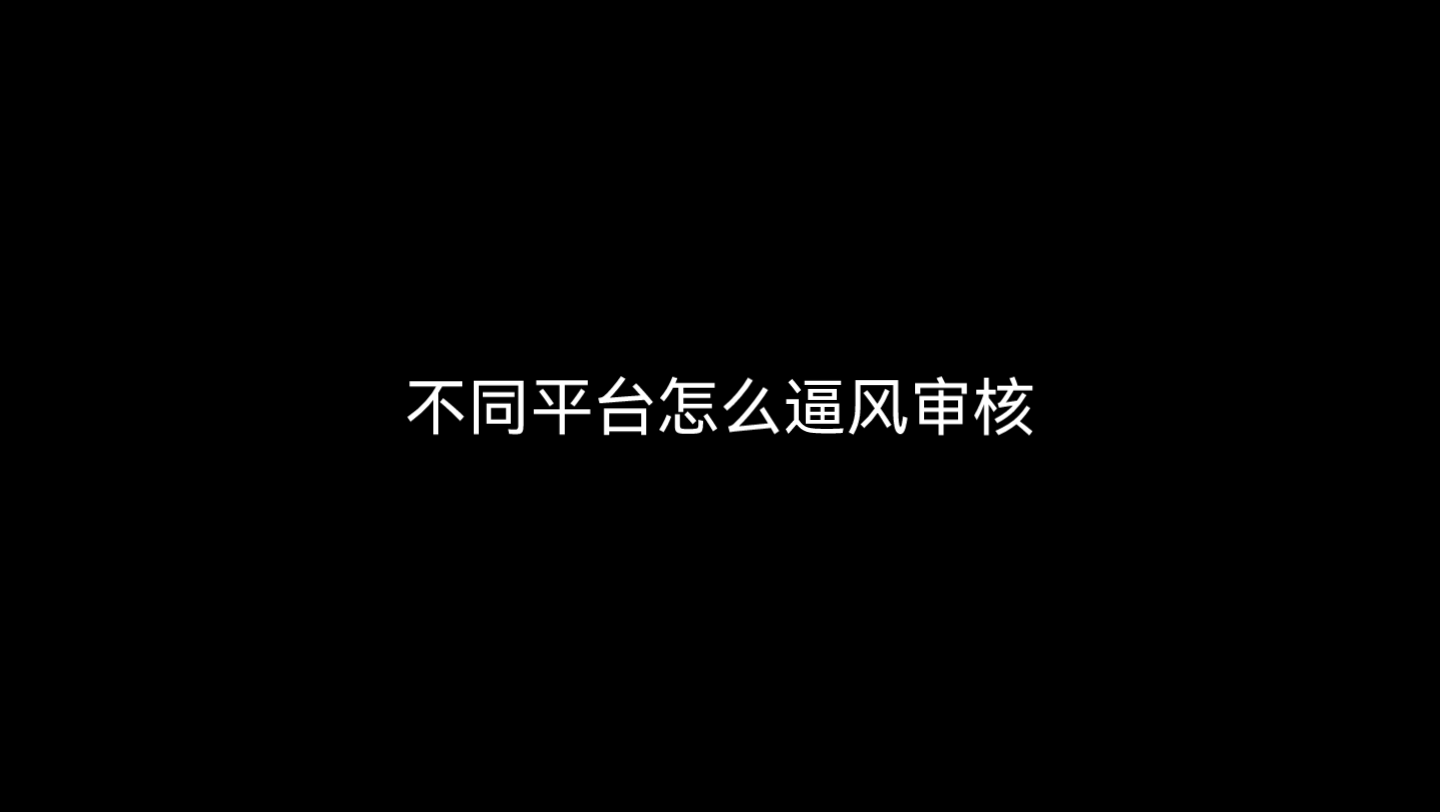 不同平台怎么逼风审核